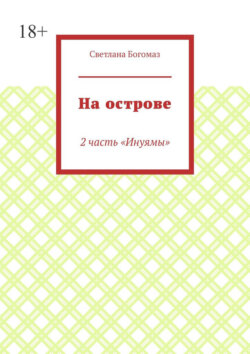 18+

Светлана Богомаз

На острове

2 часть «Инуямы»